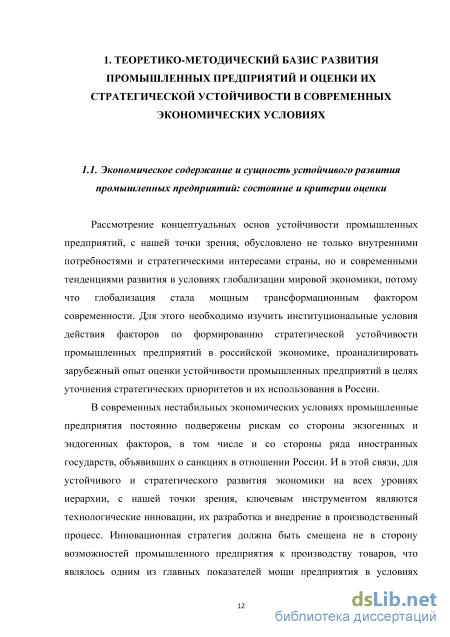 1. ТЕОРЕТИКО-МЕТОДИЧЕСКИЙ БАЗИС РАЗВИТИЯ ПРОМЫШЛЕННЫХ ПРЕДПРИЯТИЙ И ОЦЕНКИ ИХ СТРАТЕГИЧЕСКОЙ УСТОЙЧИВОСТИ В СОВРЕМЕННЫХ ЭКОНОМИЧЕСКИХ УСЛОВИЯХ

1.1. Экономическое содержание и сущность устойчивого развития промышленных предприятий: состояние и критерии оценки

Рассмотрение концептуальных основ устойчивости промышленных предприятий, с нашей точки зрения, обусловлено не только внутренними потребностями и стратегическими интересами страны, но и современными тенденциями развития в условиях глобализации мировой экономики, потому что глобализация стала мощным трансформационным фактором современности. Для этого необходимо изучить институциональные условия действия факторов по формированию стратегической устойчивости промышленных предприятий в российской экономике, проанализировать зарубежный опыт оценки устойчивости промышленных предприятий в целях уточнения стратегических приоритетов и их использования в России.

В современных нестабильных экономических условиях промышленные предприятия постоянно подвержены рискам со стороны экзогенных и эндогенных факторов, в том числе и со стороны ряда иностранных государств, объявивших о санкциях в отношении России. И в этой связи, для устойчивого и стратегического развития экономики на всех уровнях иерархии, с нашей точки зрения, ключевым инструментом являются технологические инновации, их разработка и внедрение в производственный процесс. Инновационная стратегия должна быть смещена не в сторону возможностей промышленного предприятия к производству товаров, что являлось одним из главных показателей мощи предприятия в условиях

12

dsLib.net
библиотека диссертаций